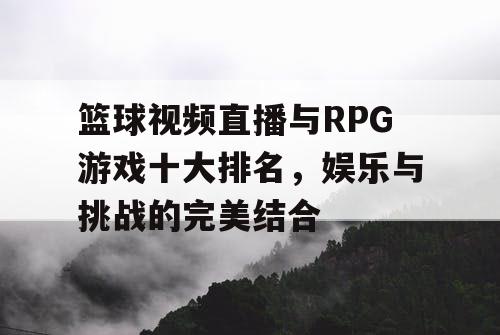 篮球视频直播与RPG游戏十大排名，娱乐与挑战的完美结合